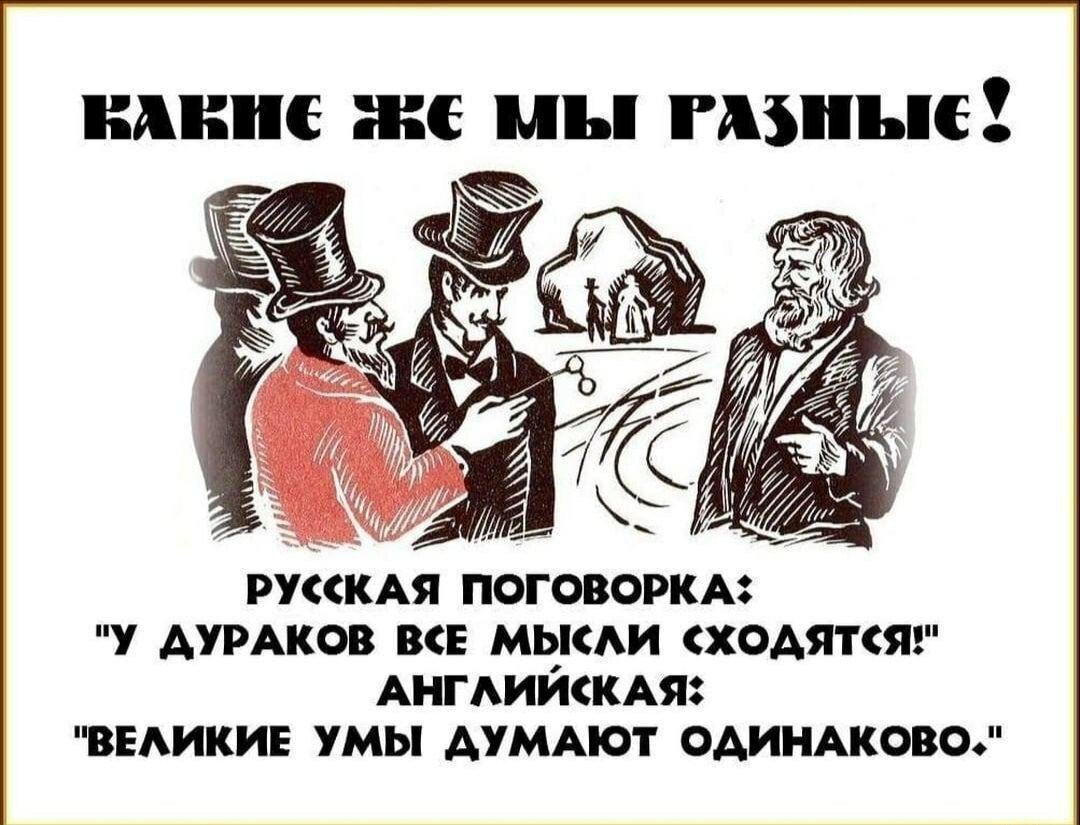 КАКИЕ ЖЕ МЫ РАЗНЫЕ!

РУССКАЯ ПОГОВОРКА:
"У ДУРАКОВ ВСЕ МЫСЛИ СХОДЯТСЯ!"
АНГЛИЙСКАЯ:
"ВЕЛИКИЕ УМЫ ДУМАЮТ ОДИНАКОВО."